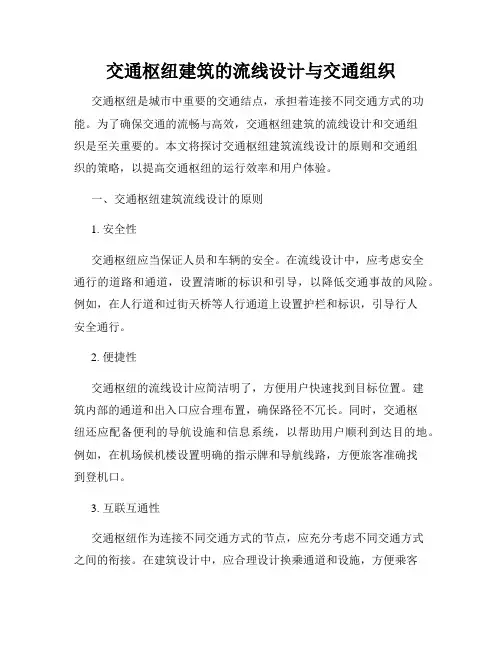 交通枢纽建筑的流线设计与交通组织

交通枢纽是城市中重要的交通结点，承担着连接不同交通方式的功能。为了确保交通的流畅与高效，交通枢纽建筑的流线设计和交通组织是至关重要的。本文将探讨交通枢纽建筑流线设计的原则和交通组织的策略，以提高交通枢纽的运行效率和用户体验。

一、交通枢纽建筑流线设计的原则

1. 安全性

交通枢纽应当保证人员和车辆的安全。在流线设计中，应考虑安全通行的道路和通道，设置清晰的标识和引导，以降低交通事故的风险。例如，在人行道和过街天桥等人行通道上设置护栏和标识，引导行人安全通行。

2. 便捷性

交通枢纽的流线设计应简洁明了，方便用户快速找到目标位置。建筑内部的通道和出入口应合理布置，确保路径不冗长。同时，交通枢纽还应配备便利的导航设施和信息系统，以帮助用户顺利到达目的地。例如，在机场候机楼设置明确的指示牌和导航线路，方便旅客准确找到登机口。

3. 互联互通性

交通枢纽作为连接不同交通方式的节点，应充分考虑不同交通方式之间的衔接。在建筑设计中，应合理设计换乘通道和设施，方便乘客